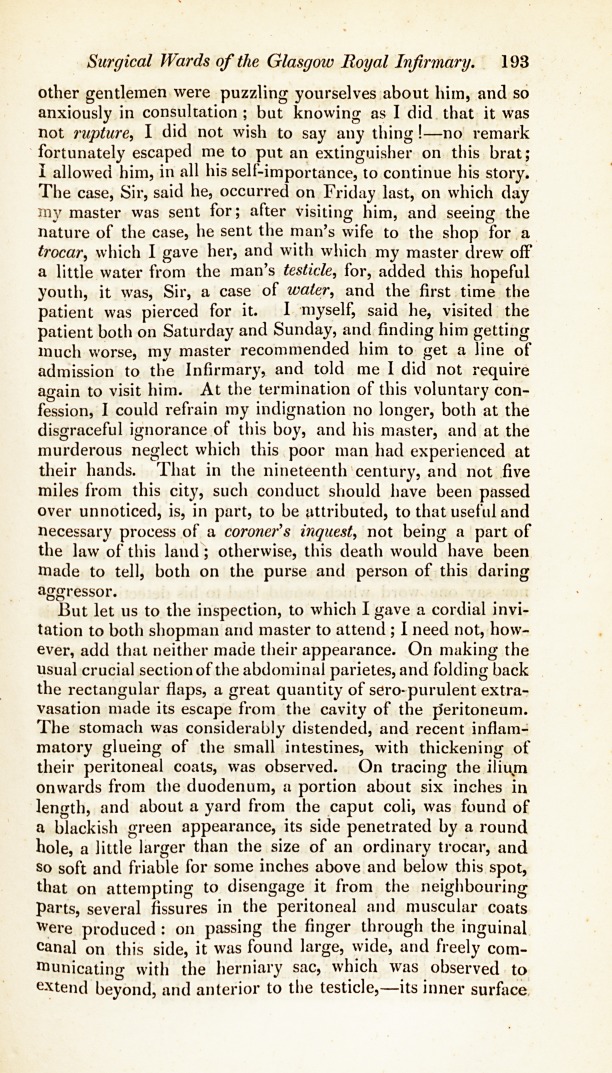 Surgical Wards of the Glasgow Royal Infirmary. 193

other gentlemen were puzzling yourselves about him, and so anxiously in consultation; but knowing as I did that it was not rupture, I did not wish to say any thing!—no remark fortunately escaped me to put an extinguisher on this brat; I allowed him, in all his self-importance, to continue his story. The case, Sir, said he, occurred on Friday last, on which day my master was sent for; after visiting him, and seeing the nature of the case, he sent the man's wife to the shop for a trocar, which I gave her, and with which my master drew off a little water from the man's testicle, for, added this hopeful youth, it was, Sir, a case of water, and the first time the patient was pierced for it. I myself, said he, visited the patient both on Saturday and Sunday, and finding him getting much worse, my master recommended him to get a line of admission to the Infirmary, and told me I did not require again to visit him. At the termination of this voluntary confession, I could refrain my indignation no longer, both at the disgraceful ignorance of this boy, and his master, and at the murderous neglect which this poor man had experienced at their hands. That in the nineteenth century, and not five miles from this city, such conduct should have been passed over unnoticed, is, in part, to be attributed, to that useful and necessary process of a coroner's inquest, not being a part of the law of this land; otherwise, this death would have been made to tell, both on the purse and person of this daring aggressor.

But let us to the inspection, to which I gave a cordial invitation to both shopman and master to attend; I need not, however, add that neither made their appearance. On making the usual crucial section of the abdominal parietes, and folding back the rectangular flaps, a great quantity of sero-purulent extravasation made its escape from the cavity of the peritoneum. The stomach was considerably distended, and recent inflammatory glueing of the small intestines, with thickening of their peritoneal coats, was observed. On tracing the ilium onwards from the duodenum, a portion about six inches in length, and about a yard from the caput coli, was found of a blackish green appearance, its side penetrated by a round hole, a little larger than the size of an ordinary trocar, and so soft and friable for some inches above and below this spot, that on attempting to disengage it from the neighbouring parts, several fissures in the peritoneal and muscular coats were produced: on passing the finger through the inguinal canal on this side, it was found large, wide, and freely communicating with the herniary sac, which was observed to extend beyond, and anterior to the testicle,—its inner surface